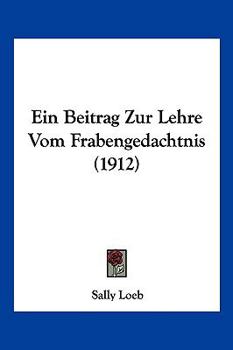 Ein Beitrag Zur Lehre Vom Frabengedachtnis (1912)

Sally Loeb